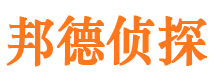 邦德侦探